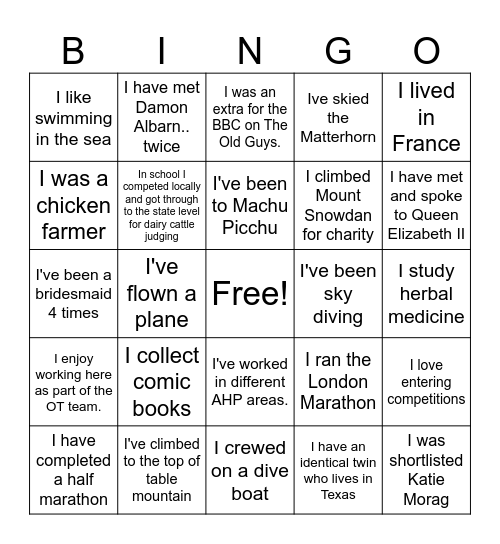 | B | I | N | G | O |
|---|---|---|---|---|
| I like swimming in the sea | I have met Damon Albarn.. twice | I was an extra for the BBC on The Old Guys. | Ive skied the Matterhorn | I lived in France |
| I was a chicken farmer | In school I competed locally and got through to the state level for dairy cattle judging | I've been to Machu Picchu | I climbed Mount Snowdan for charity | I have met and spoke to Queen Elizabeth II |
| I've been a bridesmaid 4 times | I've flown a plane | Free! | I've been sky diving | I study herbal medicine |
| I enjoy working here as part of the OT team. | I collect comic books | I've worked in different AHP areas. | I ran the London Marathon | I love entering competitions |
| I have completed a half marathon | I've climbed to the top of table mountain | I crewed on a dive boat | I have an identical twin who lives in Texas | I was shortlisted Katie Morag |